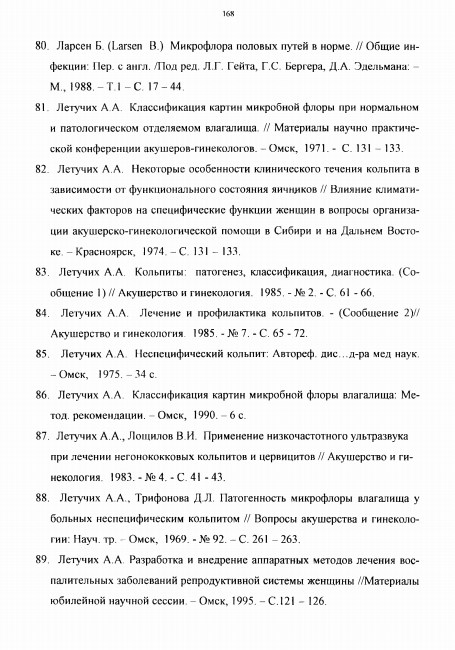 168

80. Ларсен Б. (Larsen B.) Микрофлора половых путей в норме. // Общие инфекции: Пер. с англ. /Под ред. Л.Г. Гейта, Г.С. Бергера, Д.А. Эдельмана: – М., 1988. – Т.1 – С. 17 – 44.

81. Летучих А.А. Классификация картин микробной флоры при нормальном и патологическом отделяемом влагалища. // Материалы научно практической конференции акушеров-гинекологов. – Омск, 1971. - С. 131 – 133.

82. Летучих А.А. Некоторые особенности клинического течения кольпита в зависимости от функционального состояния яичников // Влияние климатических факторов на специфические функции женщин в вопросы организации акушерско-гинекологической помощи в Сибири и на Дальнем Востоке. – Красноярск, 1974. – С. 131 – 133.

83. Летучих А.А. Кольпиты: патогенез, классификация, диагностика. (Сообщение 1) // Акушерство и гинекология. 1985. - № 2. - С. 61 - 66.

84. Летучих А.А. Лечение и профилактика кольпитов. - (Сообщение 2)// Акушерство и гинекология. 1985. - № 7. - С. 65 - 72.

85. Летучих А.А. Неспецифический кольпит: Автореф. дис…д-ра мед наук. – Омск, 1975. – 34 с.

86. Летучих А.А. Классификация картин микробной флоры влагалища: Метод. рекомендации. – Омск, 1990. – 6 с.

87. Летучих А.А., Лощилов В.И. Применение низкочастотного ультразвука при лечении негонококковых кольпитов и цервицитов // Акушерство и гинекология. 1983. - № 4. - С. 41 - 43.

88. Летучих А.А., Трифонова Д.Л. Патогенность микрофлоры влагалища у больных неспецифическим кольпитом // Вопросы акушерства и гинекологии: Науч. тр. – Омск, 1969. - № 92. – С. 261 – 263.

89. Летучих А.А. Разработка и внедрение аппаратных методов лечения воспалительных заболеваний репродуктивной системы женщины //Материалы юбилейной научной сессии. – Омск, 1995. – С.121 – 126.